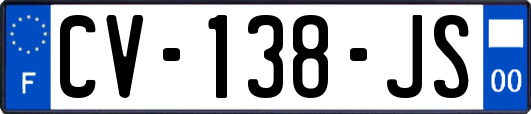 F
CV-138-JS
00